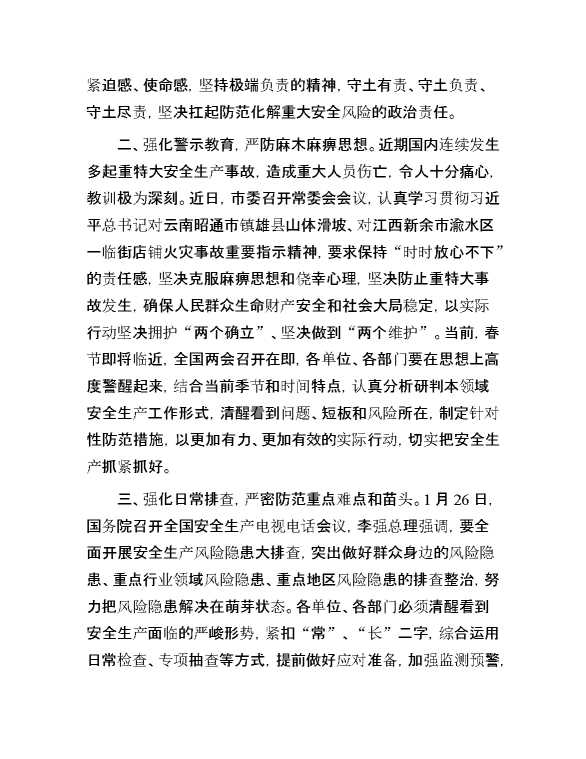 紧迫感、使命感，坚持极端负责的精神，守土有责、守土负责、守土尽责，坚决扛起防范化解重大安全风险的政治责任。

二、强化警示教育，严防麻木麻痹思想。近期国内连续发生多起重特大安全生产事故，造成重大人员伤亡，令人十分痛心，教训极为深刻。近日，市委召开常委会会议，认真学习贯彻习近平总书记对云南昭通市镇雄县山体滑坡、对江西新余市渝水区一临街店铺火灾事故重要指示精神，要求保持“时时放心不下”的责任感，坚决克服麻痹思想和侥幸心理，坚决防止重特大事故发生，确保人民群众生命财产安全和社会大局稳定，以实际行动坚决拥护“两个确立”、坚决做到“两个维护”。当前，春节即将临近，全国两会召开在即，各单位、各部门要在思想上高度警醒起来，结合当前季节和时间特点，认真分析研判本领域安全生产工作形式，清醒看到问题、短板和风险所在，制定针对性防范措施，以更加有力、更加有效的实际行动，切实把安全生产抓紧抓好。

三、强化日常排查，严密防范重点难点和苗头。1月26日，国务院召开全国安全生产电视电话会议，李强总理强调，要全面开展安全生产风险隐患大排查，突出做好群众身边的风险隐患、重点行业领域风险隐患、重点地区风险隐患的排查整治，努力把风险隐患解决在萌芽状态。各单位、各部门必须清醒看到安全生产面临的严峻形势，紧扣“常”、“长”二字，综合运用日常检查、专项抽查等方式，提前做好应对准备，加强监测预警，